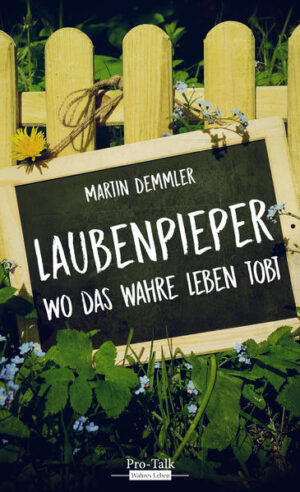 MARTIN DEMMLER

LAUBENPIEPER
WO DAS WAHRE LEBEN TOBT

Pro-Talk
Wahres Leben